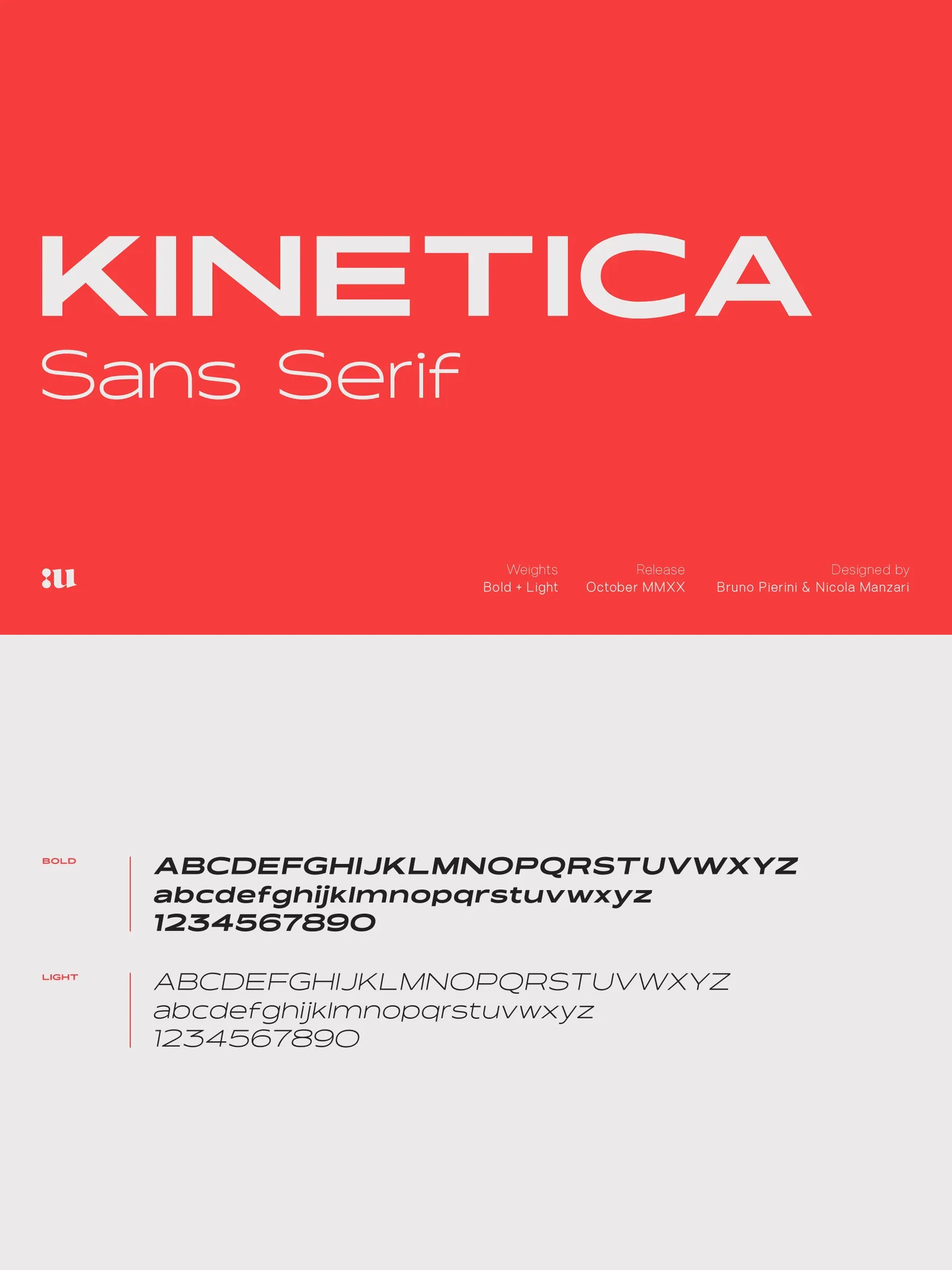 KINETICA
Sans Serif

:u

Weights
Bold + Light

Release
October MMXX

Designed by
Bruno Pierini & Nicola Manzari

BOLD

ABCDEFGHIJKLMNOPQRSTUVWXYZ
abcdefghijklmnopqrstuvwxyz
1234567890

LIGHT

ABCDEFGHIJKLMNOPQRSTUVWXYZ
abcdefghijklmnopqrstuvwxyz
1234567890